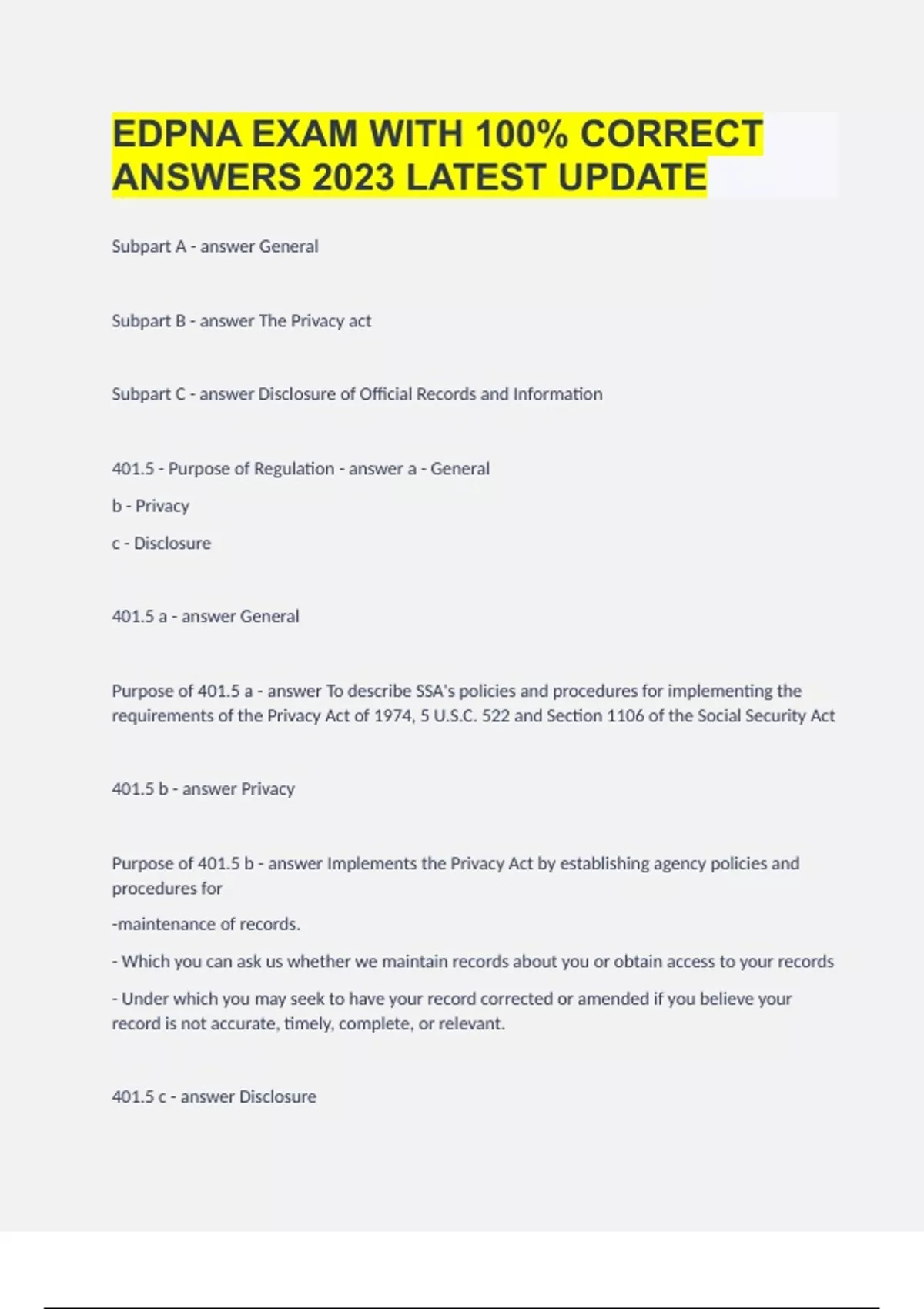 EDPNA EXAM WITH 100% CORRECT ANSWERS 2023 LATEST UPDATE

Subpart A - answer General

Subpart B - answer The Privacy act

Subpart C - answer Disclosure of Official Records and Information

401.5 - Purpose of Regulation - answer a - General

b - Privacy

c - Disclosure

401.5 a - answer General

Purpose of 401.5 a - answer To describe SSA's policies and procedures for implementing the requirements of the Privacy Act of 1974, 5 U.S.C. 522 and Section 1106 of the Social Security Act

401.5 b - answer Privacy

Purpose of 401.5 b - answer Implements the Privacy Act by establishing agency policies and procedures for

-maintenance of records.

- Which you can ask us whether we maintain records about you or obtain access to your records

- Under which you may seek to have your record corrected or amended if you believe your record is not accurate, timely, complete, or relevant.

401.5 c - answer Disclosure